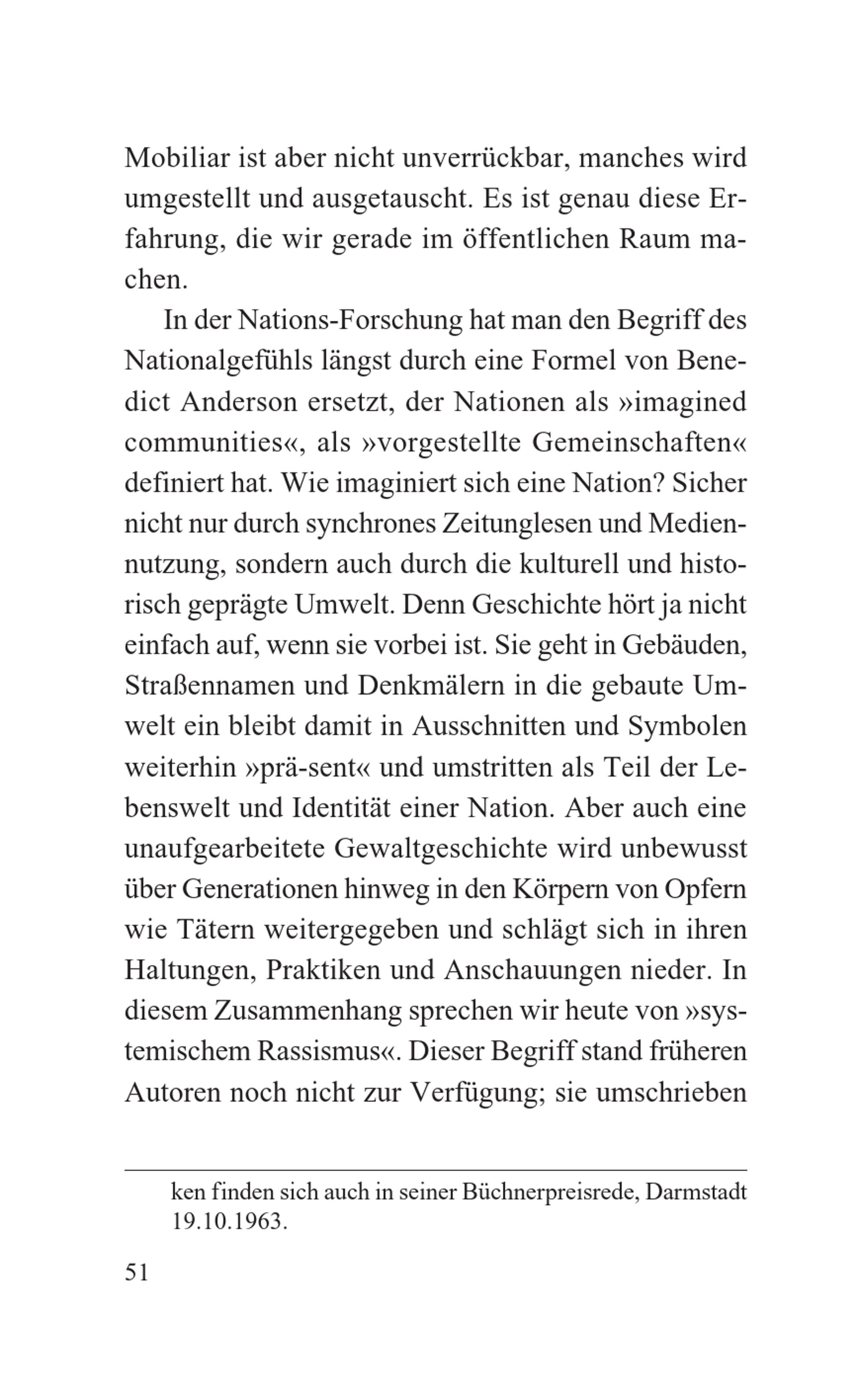 Mobiliar ist aber nicht unverrückbar, manches wird umgestellt und ausgetauscht. Es ist genau diese Erfahrung, die wir gerade im öffentlichen Raum machen.

In der Nations-Forschung hat man den Begriff des Nationalgefühls längst durch eine Formel von Benedict Anderson ersetzt, der Nationen als »imagined communities«, als »vorgestellte Gemeinschaften« definiert hat. Wie imaginiert sich eine Nation? Sicher nicht nur durch synchrones Zeitunglesen und Mediennutzung, sondern auch durch die kulturell und historisch geprägte Umwelt. Denn Geschichte hört ja nicht einfach auf, wenn sie vorbei ist. Sie geht in Gebäuden, Straßennamen und Denkmälern in die gebaute Umwelt ein bleibt damit in Ausschnitten und Symbolen weiterhin »prä-sent« und umstritten als Teil der Lebenswelt und Identität einer Nation. Aber auch eine unaufgearbeitete Gewaltgeschichte wird unbewusst über Generationen hinweg in den Körpern von Opfern wie Tätern weitergegeben und schlägt sich in ihren Haltungen, Praktiken und Anschauungen nieder. In diesem Zusammenhang sprechen wir heute von »systemischem Rassismus«. Dieser Begriff stand früheren Autoren noch nicht zur Verfügung; sie umschrieben

ken finden sich auch in seiner Büchnerpreisrede, Darmstadt 19.10.1963.

51